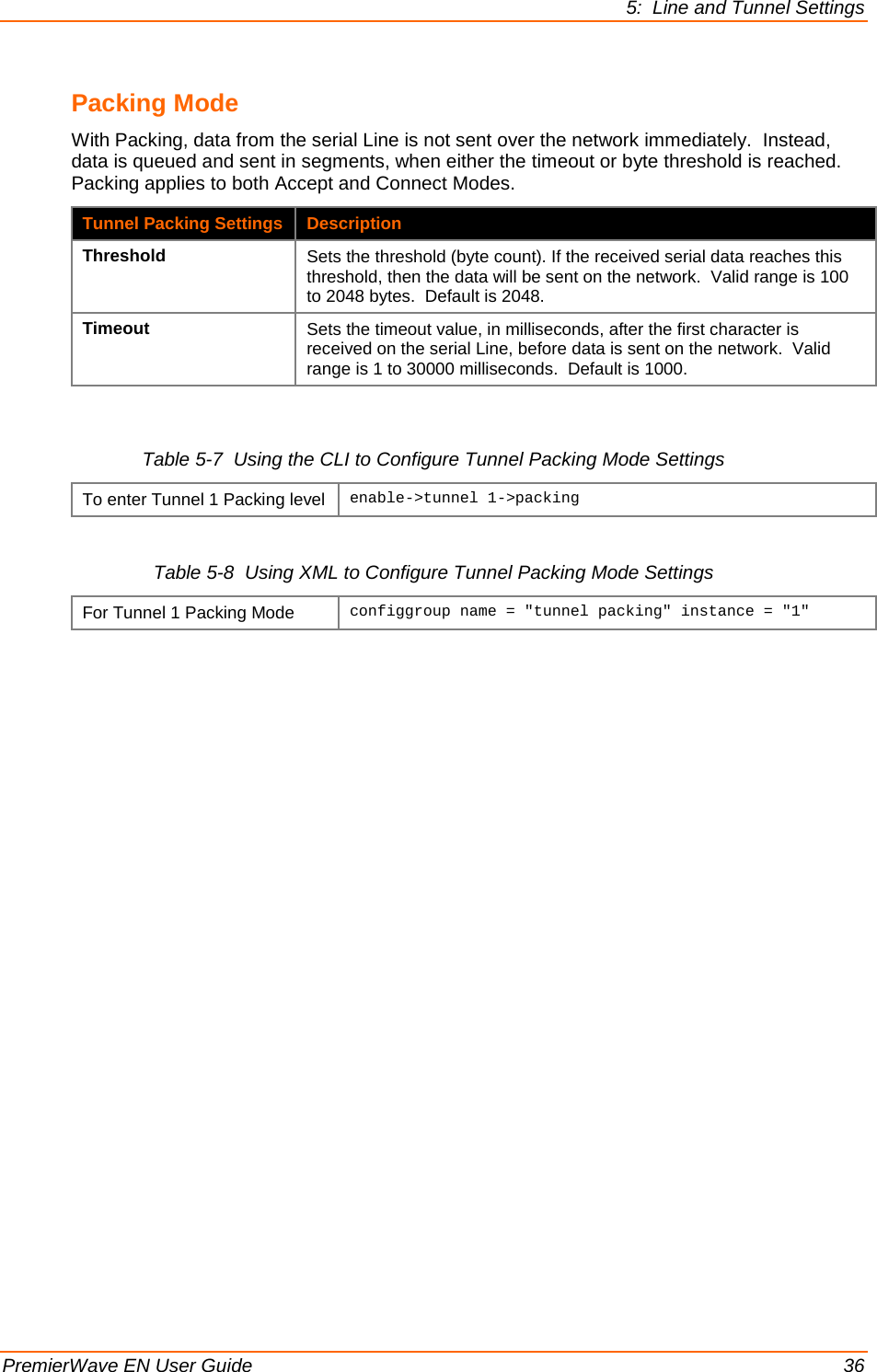 5: Line and Tunnel Settings

Packing Mode

With Packing, data from the serial Line is not sent over the network immediately. Instead, data is queued and sent in segments, when either the timeout or byte threshold is reached. Packing applies to both Accept and Connect Modes.

| Tunnel Packing Settings | Description |
|---|---|
| Threshold | Sets the threshold (byte count). If the received serial data reaches this threshold, then the data will be sent on the network. Valid range is 100 to 2048 bytes. Default is 2048. |
| Timeout | Sets the timeout value, in milliseconds, after the first character is received on the serial Line, before data is sent on the network. Valid range is 1 to 30000 milliseconds. Default is 1000. |

Table 5-7 Using the CLI to Configure Tunnel Packing Mode Settings

| To enter Tunnel 1 Packing level | enable->tunnel 1->packing |
|---|---|

Table 5-8 Using XML to Configure Tunnel Packing Mode Settings

| For Tunnel 1 Packing Mode | configgroup name = "tunnel packing" instance = "1" |
|---|---|

PremierWave EN User Guide 36